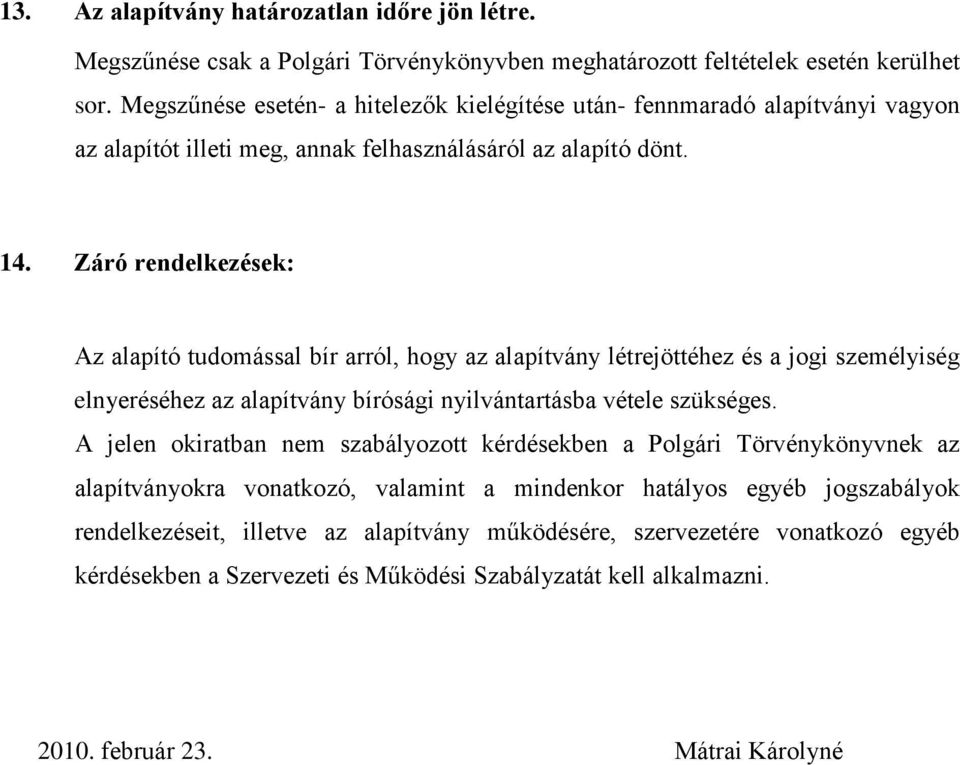 13. Az alapítvány határozatlan időre jön létre.

Megszűnése csak a Polgári Törvénykönyvben meghatározott feltételek esetén kerülhet sor. Megszűnése esetén- a hitelezők kielégítése után- fennmaradó alapítványi vagyon az alapítót illeti meg, annak felhasználásáról az alapító dönt.

14. Záró rendelkezések:

Az alapító tudomással bír arról, hogy az alapítvány létrejöttéhez és a jogi személyiség elnyeréséhez az alapítvány bírósági nyilvántartásba vétele szükséges.

A jelen okiratban nem szabályozott kérdésekben a Polgári Törvénykönyvnek az alapítványokra vonatkozó, valamint a mindenkor hatályos egyéb jogszabályok rendelkezéseit, illetve az alapítvány működésére, szervezetére vonatkozó egyéb kérdésekben a Szervezeti és Működési Szabályzatát kell alkalmazni.

2010. február 23.

Mátrai Károlyné